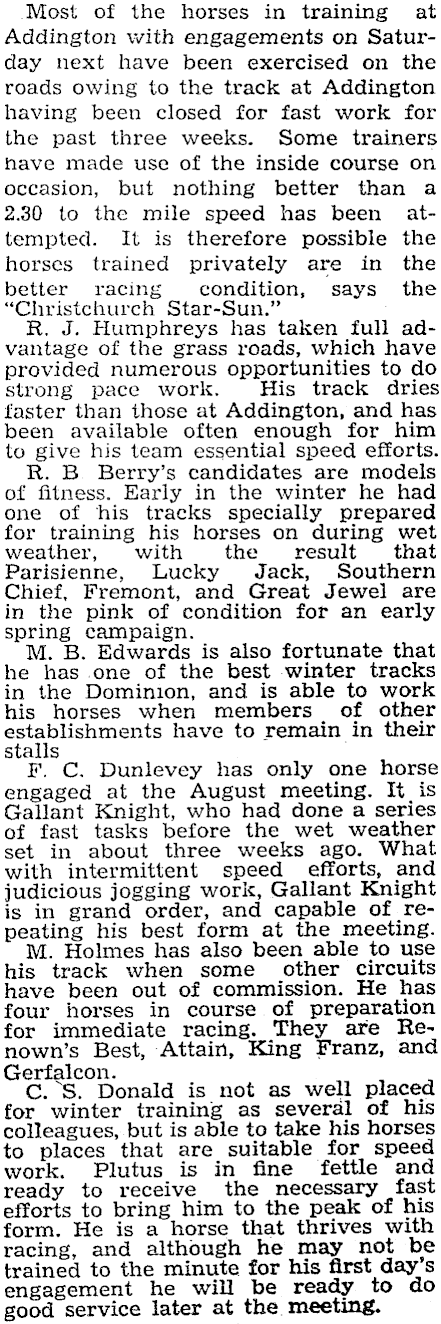 Most of the horses in training at Addington with engagements on Saturday next have been exercised on the roads owing to the track at Addington having been closed for fast work for the past three weeks. Some trainers have made use of the inside course on occasion, but nothing better than a 2.30 to the mile speed has been attempted. It is therefore possible the horses trained privately are in the better racing condition, says the "Christchurch Star-Sun."

R. J. Humphreys has taken full advantage of the grass roads, which have provided numerous opportunities to do strong pace work. His track dries faster than those at Addington, and has been available often enough for him to give his team essential speed efforts.

R. B Berry's candidates are models of fitness. Early in the winter he had one of his tracks specially prepared for training his horses on during wet weather, with the result that Parisienne, Lucky Jack, Southern Chief, Fremont, and Great Jewel are in the pink of condition for an early spring campaign.

M. B. Edwards is also fortunate that he has one of the best winter tracks in the Dominion, and is able to work his horses when members of other establishments have to remain in their stalls

F. C. Dunlevey has only one horse engaged at the August meeting. It is Gallant Knight, who had done a series of fast tasks before the wet weather set in about three weeks ago. What with intermittent speed efforts, and judicious jogging work, Gallant Knight is in grand order, and capable of repeating his best form at the meeting.

M. Holmes has also been able to use his track when some other circuits have been out of commission. He has four horses in course of preparation for immediate racing. They are Renown's Best, Attain, King Franz, and Gerfalcon.

C. S. Donald is not as well placed for winter training as several of his colleagues, but is able to take his horses to places that are suitable for speed work. Plutus is in fine fettle and ready to receive the necessary fast efforts to bring him to the peak of his form. He is a horse that thrives with racing, and although he may not be trained to the minute for his first day's engagement he will be ready to do good service later at the meeting.